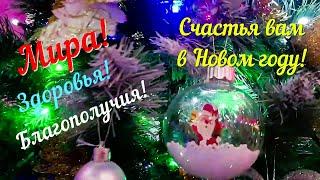 Мира!
Здоровья!
Благополучия!
Счастья вам в Новом году!